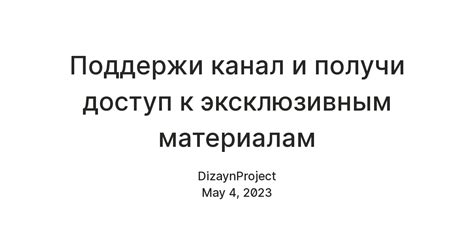 Поддержи канал и получи доступ к эксклюзивным материалам

DizaynProject
May 4, 2023